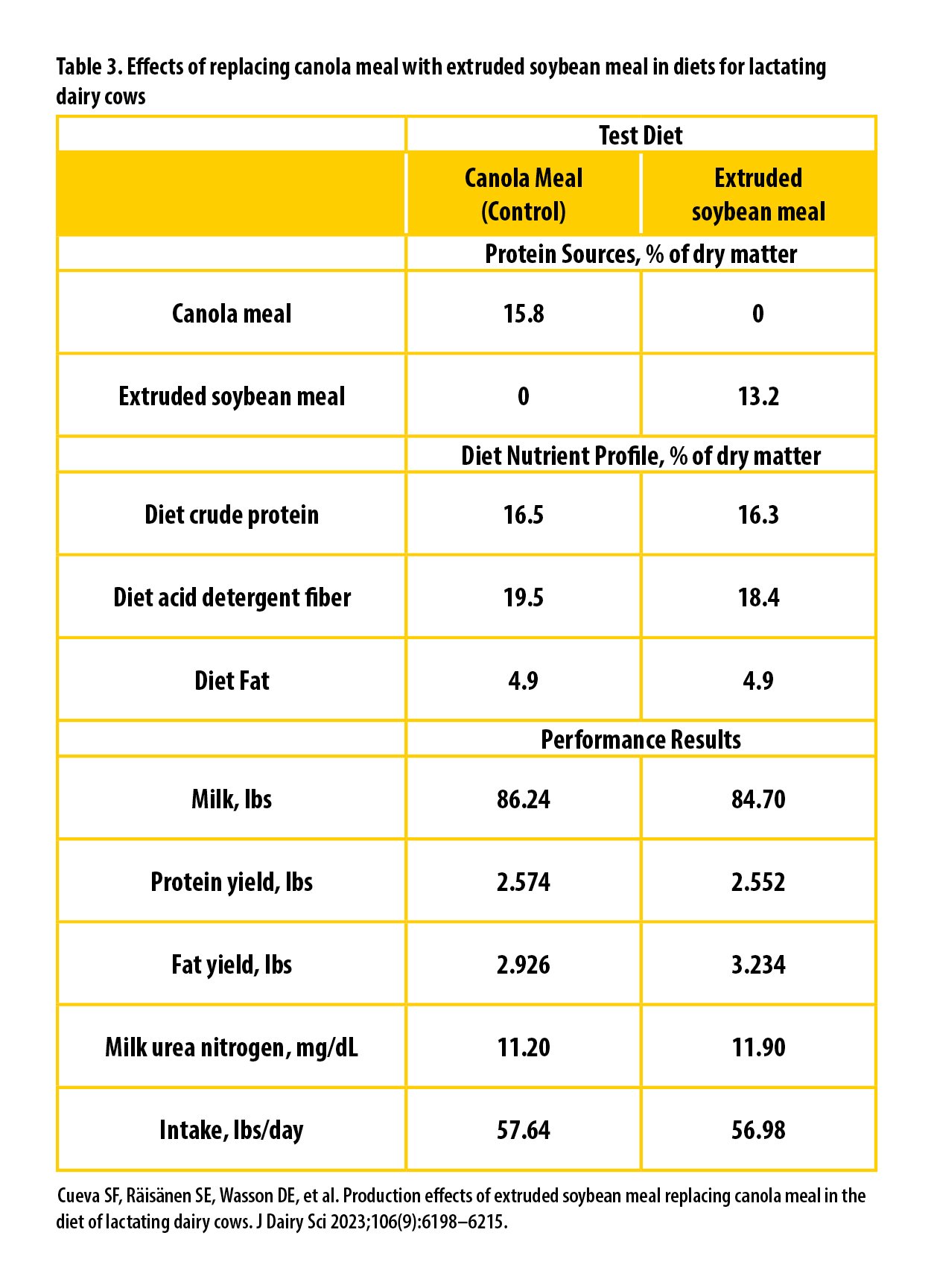 Table 3. Effects of replacing canola meal with extruded soybean meal in diets for lactating dairy cows

| | Test Diet | |
|---|---|---|
| | Canola Meal (Control) | Extruded soybean meal |
| | Protein Sources, % of dry matter | |
| Canola meal | 15.8 | 0 |
| Extruded soybean meal | 0 | 13.2 |
| | Diet Nutrient Profile, % of dry matter | |
| Diet crude protein | 16.5 | 16.3 |
| Diet acid detergent fiber | 19.5 | 18.4 |
| Diet Fat | 4.9 | 4.9 |
| | Performance Results | |
| Milk, lbs | 86.24 | 84.70 |
| Protein yield, lbs | 2.574 | 2.552 |
| Fat yield, lbs | 2.926 | 3.234 |
| Milk urea nitrogen, mg/dL | 11.20 | 11.90 |
| Intake, lbs/day | 57.64 | 56.98 |

Cueva SF, Räisänen SE, Wasson DE, et al. Production effects of extruded soybean meal replacing canola meal in the diet of lactating dairy cows. J Dairy Sci 2023;106(9):6198–6215.